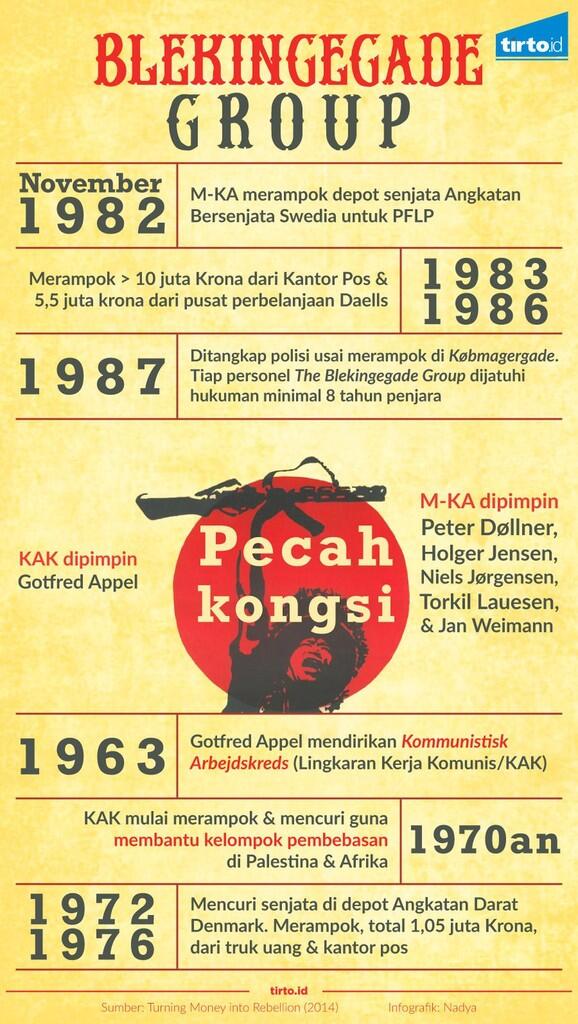 BLEKINGEGADE GROUP

tirto.id

November 1982

M-KA merampok depot senjata Angkatan Bersenjata Swedia untuk PFLP

Merampok > 10 juta Krona dari Kantor Pos & 5,5 juta krona dari pusat perbelanjaan Daells

1983 1986

1987

Ditangkap polisi usai merampok di Købmagergade. Tiap personel The Blekingegade Group dijatuhi hukuman minimal 8 tahun penjara

KAK dipimpin Gotfred Appel

Pecah kongsi

M-KA dipimpin Peter Døllner, Holger Jensen, Niels Jørgensen, Torkil Lauesen, & Jan Weimann

1963

Gotfred Appel mendirikan Kommunistisk Arbejdskreds (Lingkaran Kerja Komunis/KAK)

KAK mulai merampok & mencuri guna membantu kelompok pembebasan di Palestina & Afrika

1970an

1972 1976

Mencuri senjata di depot Angkatan Darat Denmark. Merampok, total 1,05 juta Krona, dari truk uang & kantor pos

tirto.id

Sumber: Turning Money into Rebellion (2014)

Infografik: Nadya